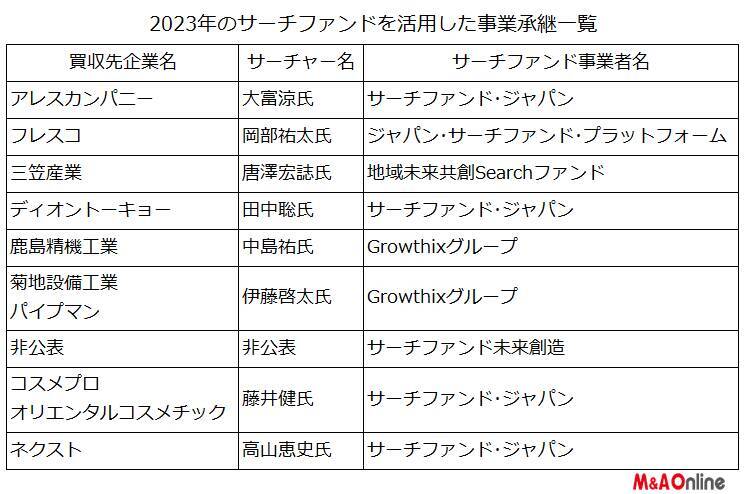 2023年のサーチファンドを活用した事業承継一覧

| 買収先企業名 | サーチャー名 | サーチファンド事業者名 |
|---|---|---|
| アレスカンパニー | 大富涼氏 | サーチファンド・ジャパン |
| フレスコ | 岡部祐太氏 | ジャパン・サーチファンド・プラットフォーム |
| 三笠産業 | 唐澤宏誌氏 | 地域未来共創Searchファンド |
| ディオントーキョー | 田中聡氏 | サーチファンド・ジャパン |
| 鹿島精機工業 | 中島祐氏 | Growthixグループ |
| 菊地設備工業 パイプマン | 伊藤啓太氏 | Growthixグループ |
| 非公表 | 非公表 | サーチファンド未来創造 |
| コスメプロ オリエンタルコスメチック | 藤井健氏 | サーチファンド・ジャパン |
| ネクスト | 高山恵史氏 | サーチファンド・ジャパン |

M&AOnline